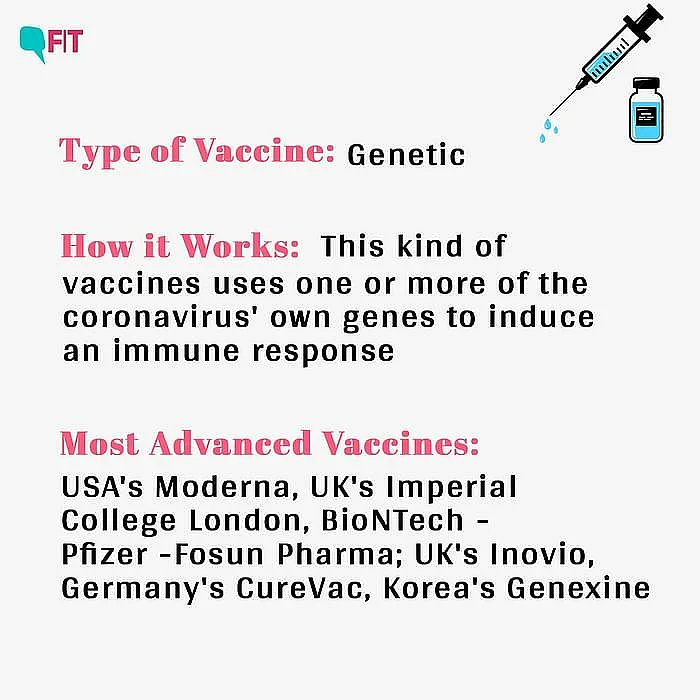 FIT

Type of Vaccine: Genetic

How it Works: This kind of vaccines uses one or more of the coronavirus' own genes to induce an immune response

Most Advanced Vaccines:

USA's Moderna, UK's Imperial College London, BioNTech - Pfizer -Fosun Pharma; UK's Inovio, Germany's CureVac, Korea's Genexine